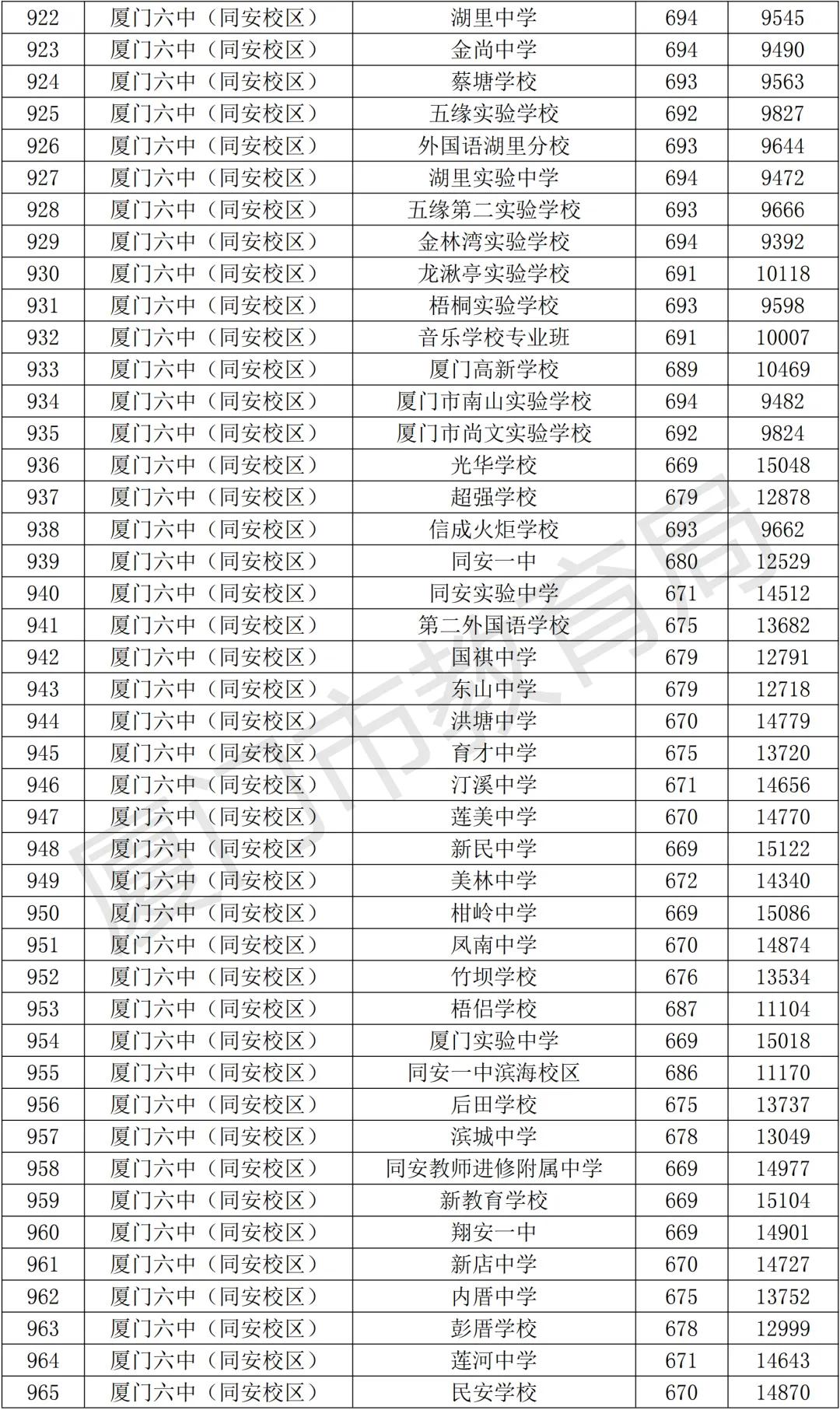 | 922 | 厦门六中（同安校区） | 湖里中学 | 694 | 9545 |
|---|---|---|---|---|
| 923 | 厦门六中（同安校区） | 金尚中学 | 694 | 9490 |
| 924 | 厦门六中（同安校区） | 蔡塘学校 | 693 | 9563 |
| 925 | 厦门六中（同安校区） | 五缘实验学校 | 692 | 9827 |
| 926 | 厦门六中（同安校区） | 外国语湖里分校 | 693 | 9644 |
| 927 | 厦门六中（同安校区） | 湖里实验中学 | 694 | 9472 |
| 928 | 厦门六中（同安校区） | 五缘第二实验学校 | 693 | 9666 |
| 929 | 厦门六中（同安校区） | 金林湾实验学校 | 694 | 9392 |
| 930 | 厦门六中（同安校区） | 龙湫亭实验学校 | 691 | 10118 |
| 931 | 厦门六中（同安校区） | 梧桐实验学校 | 693 | 9598 |
| 932 | 厦门六中（同安校区） | 音乐学校专业班 | 691 | 10007 |
| 933 | 厦门六中（同安校区） | 厦门高新学校 | 689 | 10469 |
| 934 | 厦门六中（同安校区） | 厦门市南山实验学校 | 694 | 9482 |
| 935 | 厦门六中（同安校区） | 厦门市尚文实验学校 | 692 | 9824 |
| 936 | 厦门六中（同安校区） | 光华学校 | 669 | 15048 |
| 937 | 厦门六中（同安校区） | 超强学校 | 679 | 12878 |
| 938 | 厦门六中（同安校区） | 信成火炬学校 | 693 | 9662 |
| 939 | 厦门六中（同安校区） | 同安一中 | 680 | 12529 |
| 940 | 厦门六中（同安校区） | 同安实验中学 | 671 | 14512 |
| 941 | 厦门六中（同安校区） | 第二外国语学校 | 675 | 13682 |
| 942 | 厦门六中（同安校区） | 国祺中学 | 679 | 12791 |
| 943 | 厦门六中（同安校区） | 东山中学 | 679 | 12718 |
| 944 | 厦门六中（同安校区） | 洪塘中学 | 670 | 14779 |
| 945 | 厦门六中（同安校区） | 育才中学 | 675 | 13720 |
| 946 | 厦门六中（同安校区） | 汀溪中学 | 671 | 14656 |
| 947 | 厦门六中（同安校区） | 莲美中学 | 670 | 14770 |
| 948 | 厦门六中（同安校区） | 新民中学 | 669 | 15122 |
| 949 | 厦门六中（同安校区） | 美林中学 | 672 | 14340 |
| 950 | 厦门六中（同安校区） | 柑岭中学 | 669 | 15086 |
| 951 | 厦门六中（同安校区） | 凤南中学 | 670 | 14874 |
| 952 | 厦门六中（同安校区） | 竹坝学校 | 676 | 13534 |
| 953 | 厦门六中（同安校区） | 梧侣学校 | 687 | 11104 |
| 954 | 厦门六中（同安校区） | 厦门实验中学 | 669 | 15018 |
| 955 | 厦门六中（同安校区） | 同安一中滨海校区 | 686 | 11170 |
| 956 | 厦门六中（同安校区） | 后田学校 | 675 | 13737 |
| 957 | 厦门六中（同安校区） | 滨城中学 | 678 | 13049 |
| 958 | 厦门六中（同安校区） | 同安教师进修附属中学 | 669 | 14977 |
| 959 | 厦门六中（同安校区） | 新教育学校 | 669 | 15104 |
| 960 | 厦门六中（同安校区） | 翔安一中 | 669 | 14901 |
| 961 | 厦门六中（同安校区） | 新店中学 | 670 | 14727 |
| 962 | 厦门六中（同安校区） | 内厝中学 | 675 | 13752 |
| 963 | 厦门六中（同安校区） | 彭厝学校 | 678 | 12999 |
| 964 | 厦门六中（同安校区） | 莲河中学 | 671 | 14643 |
| 965 | 厦门六中（同安校区） | 民安学校 | 670 | 14870 |

厦门市教育局